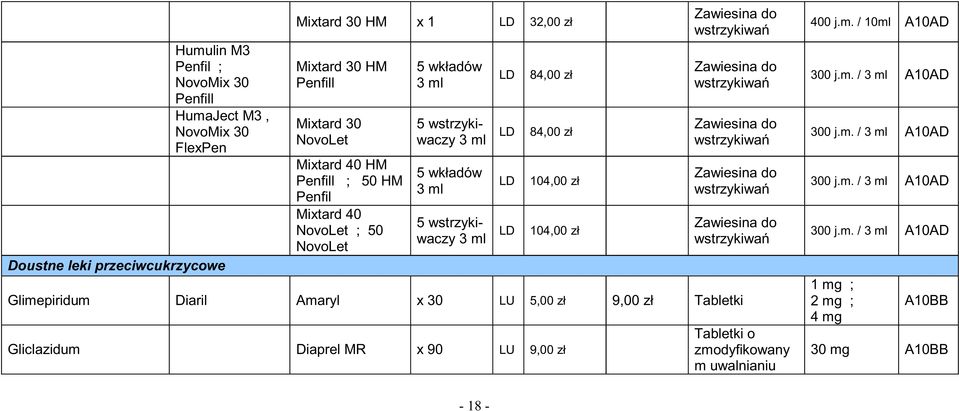 | | | | | | | | | | |
|---|---|---|---|---|---|---|---|---|---|
| | | Mixtard 30 HM | x 1 | LD | 32,00 zł | | Zawiesina do wstrzykiwań | 400 j.m. / 10ml | A10AD |
| | Humulin M3 Penfil ; NovoMix 30 Penfill | Mixtard 30 HM Penfill | 5 wkładów 3 ml | LD | 84,00 zł | | Zawiesina do wstrzykiwań | 300 j.m. / 3 ml | A10AD |
| | HumaJect M3 , NovoMix 30 FlexPen | Mixtard 30 NovoLet | 5 wstrzykiwaczy 3 ml | LD | 84,00 zł | | Zawiesina do wstrzykiwań | 300 j.m. / 3 ml | A10AD |
| | | Mixtard 40 HM Penfill ; 50 HM Penfil | 5 wkładów 3 ml | LD | 104,00 zł | | Zawiesina do wstrzykiwań | 300 j.m. / 3 ml | A10AD |
| | | Mixtard 40 NovoLet ; 50 NovoLet | 5 wstrzykiwaczy 3 ml | LD | 104,00 zł | | Zawiesina do wstrzykiwań | 300 j.m. / 3 ml | A10AD |
| Doustne leki przeciwcukrzycowe | | | | | | | | | |
| Glimepiridum | Diaril | Amaryl | x 30 | LU | 5,00 zł | 9,00 zł | Tabletki | 1 mg ; 2 mg ; 4 mg | A10BB |
| Gliclazidum | | Diaprel MR | x 90 | LU | 9,00 zł | | Tabletki o zmodyfikowany m uwalnianiu | 30 mg | A10BB |

- 18 -